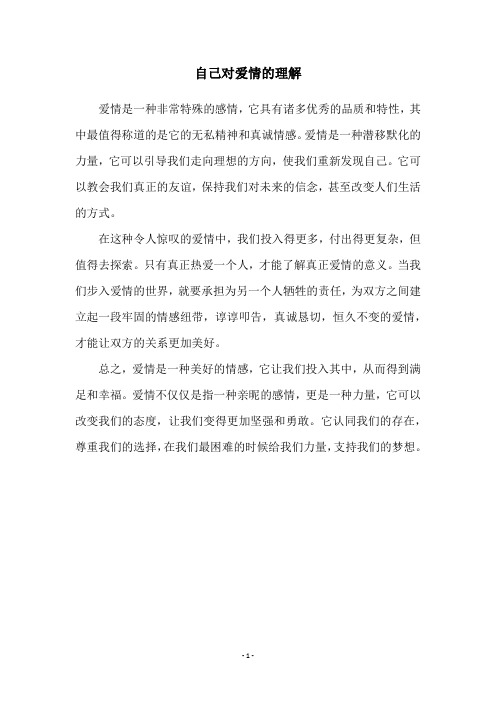 自己对爱情的理解

爱情是一种非常特殊的感情，它具有诸多优秀的品质和特性，其中最值得称道的是它的无私精神和真诚情感。爱情是一种潜移默化的力量，它可以引导我们走向理想的方向，使我们重新发现自己。它可以教会我们真正的友谊，保持我们对未来的信念，甚至改变人们生活的方式。

在这种令人惊叹的爱情中，我们投入得更多，付出得更复杂，但值得去探索。只有真正热爱一个人，才能了解真正爱情的意义。当我们步入爱情的世界，就要承担为另一个人牺牲的责任，为双方之间建立起一段牢固的情感纽带，谆谆叩告，真诚恳切，恒久不变的爱情，才能让双方的关系更加美好。

总之，爱情是一种美好的情感，它让我们投入其中，从而得到满足和幸福。爱情不仅仅是指一种亲昵的感情，更是一种力量，它可以改变我们的态度，让我们变得更加坚强和勇敢。它认同我们的存在，尊重我们的选择，在我们最困难的时候给我们力量，支持我们的梦想。

- 1 -